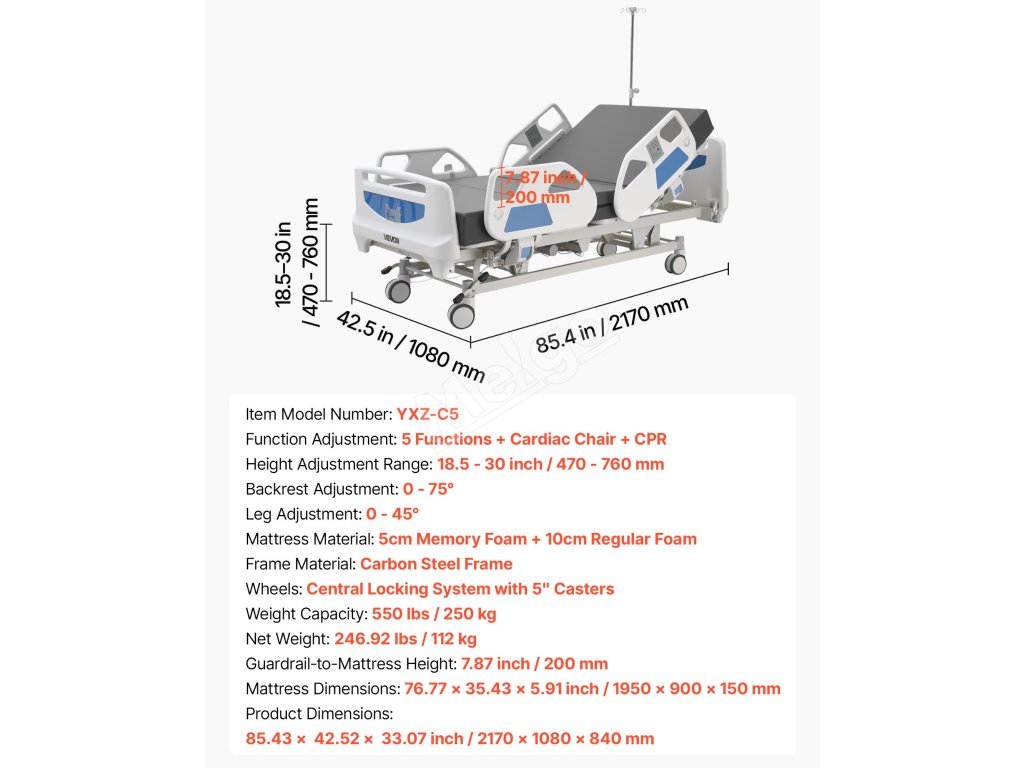 7.87 inch / 200 mm

VEVOR

18.5–30 in / 470 - 760 mm

42.5 in / 1080 mm

85.4 in / 2170 mm

Item Model Number: YXZ-C5
Function Adjustment: 5 Functions + Cardiac Chair + CPR
Height Adjustment Range: 18.5 - 30 inch / 470 - 760 mm
Backrest Adjustment: 0 - 75°
Leg Adjustment: 0 - 45°
Mattress Material: 5cm Memory Foam + 10cm Regular Foam
Frame Material: Carbon Steel Frame
Wheels: Central Locking System with 5" Casters
Weight Capacity: 550 lbs / 250 kg
Net Weight: 246.92 lbs / 112 kg
Guardrail-to-Mattress Height: 7.87 inch / 200 mm
Mattress Dimensions: 76.77 × 35.43 × 5.91 inch / 1950 × 900 × 150 mm
Product Dimensions:
85.43 × 42.52 × 33.07 inch / 2170 × 1080 × 840 mm